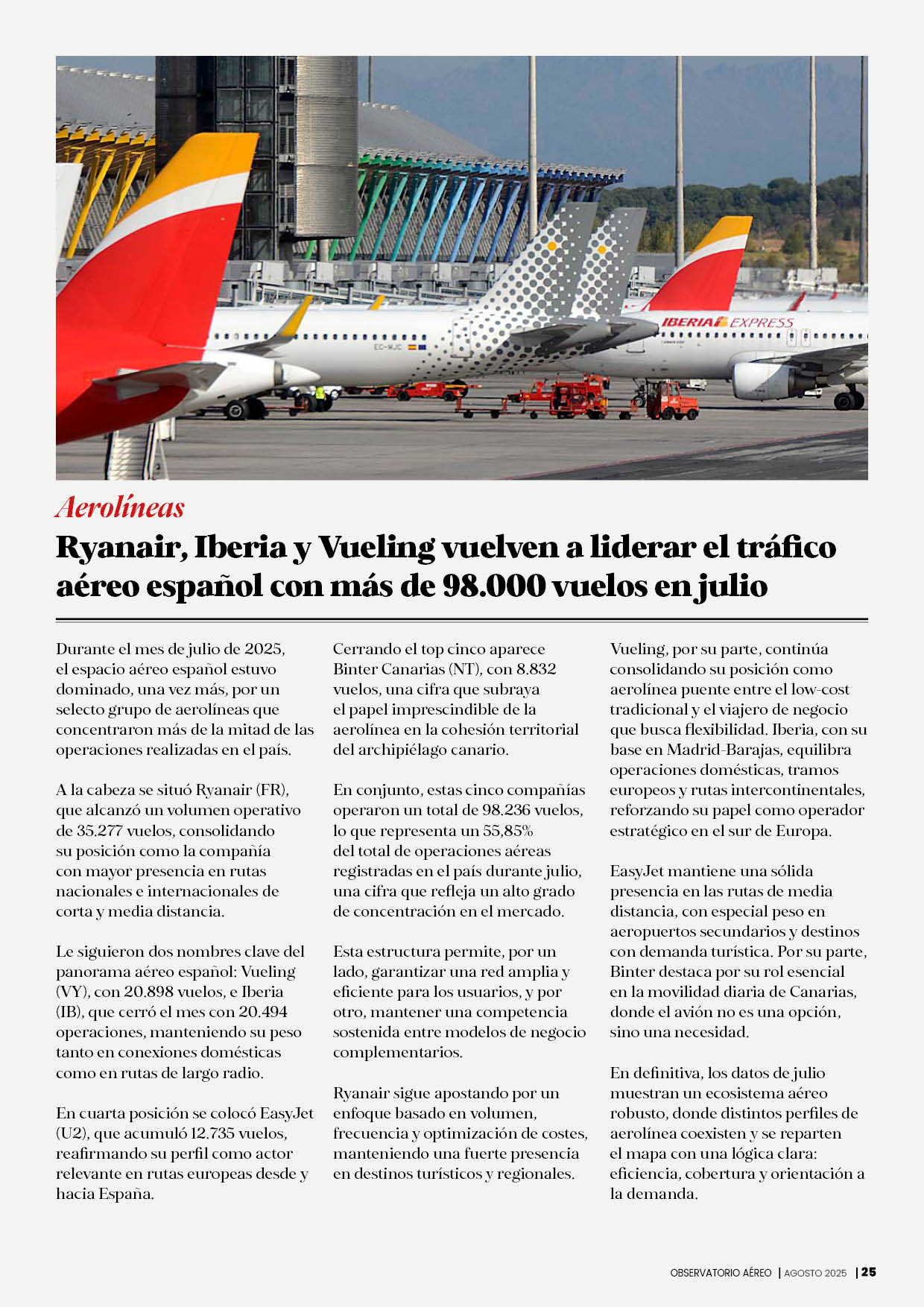 IBERIA EXPRESS

EC-MJC

Aerolíneas

Ryanair, Iberia y Vueling vuelven a liderar el tráfico aéreo español con más de 98.000 vuelos en julio

Durante el mes de julio de 2025, el espacio aéreo español estuvo dominado, una vez más, por un selecto grupo de aerolíneas que concentraron más de la mitad de las operaciones realizadas en el país.

A la cabeza se situó Ryanair (FR), que alcanzó un volumen operativo de 35.277 vuelos, consolidando su posición como la compañía con mayor presencia en rutas nacionales e internacionales de corta y media distancia.

Le siguieron dos nombres clave del panorama aéreo español: Vueling (VY), con 20.898 vuelos, e Iberia (IB), que cerró el mes con 20.494 operaciones, manteniendo su peso tanto en conexiones domésticas como en rutas de largo radio.

En cuarta posición se colocó EasyJet (U2), que acumuló 12.735 vuelos, reafirmando su perfil como actor relevante en rutas europeas desde y hacia España.

Cerrando el top cinco aparece Binter Canarias (NT), con 8.832 vuelos, una cifra que subraya el papel imprescindible de la aerolínea en la cohesión territorial del archipiélago canario.

En conjunto, estas cinco compañías operaron un total de 98.236 vuelos, lo que representa un 55,85% del total de operaciones aéreas registradas en el país durante julio, una cifra que refleja un alto grado de concentración en el mercado.

Esta estructura permite, por un lado, garantizar una red amplia y eficiente para los usuarios, y por otro, mantener una competencia sostenida entre modelos de negocio complementarios.

Ryanair sigue apostando por un enfoque basado en volumen, frecuencia y optimización de costes, manteniendo una fuerte presencia en destinos turísticos y regionales.

Vueling, por su parte, continúa consolidando su posición como aerolínea puente entre el low-cost tradicional y el viajero de negocio que busca flexibilidad. Iberia, con su base en Madrid-Barajas, equilibra operaciones domésticas, tramos europeos y rutas intercontinentales, reforzando su papel como operador estratégico en el sur de Europa.

EasyJet mantiene una sólida presencia en las rutas de media distancia, con especial peso en aeropuertos secundarios y destinos con demanda turística. Por su parte, Binter destaca por su rol esencial en la movilidad diaria de Canarias, donde el avión no es una opción, sino una necesidad.

En definitiva, los datos de julio muestran un ecosistema aéreo robusto, donde distintos perfiles de aerolínea coexisten y se reparten el mapa con una lógica clara: eficiencia, cobertura y orientación a la demanda.

OBSERVATORIO AÉREO | AGOSTO 2025 | 25